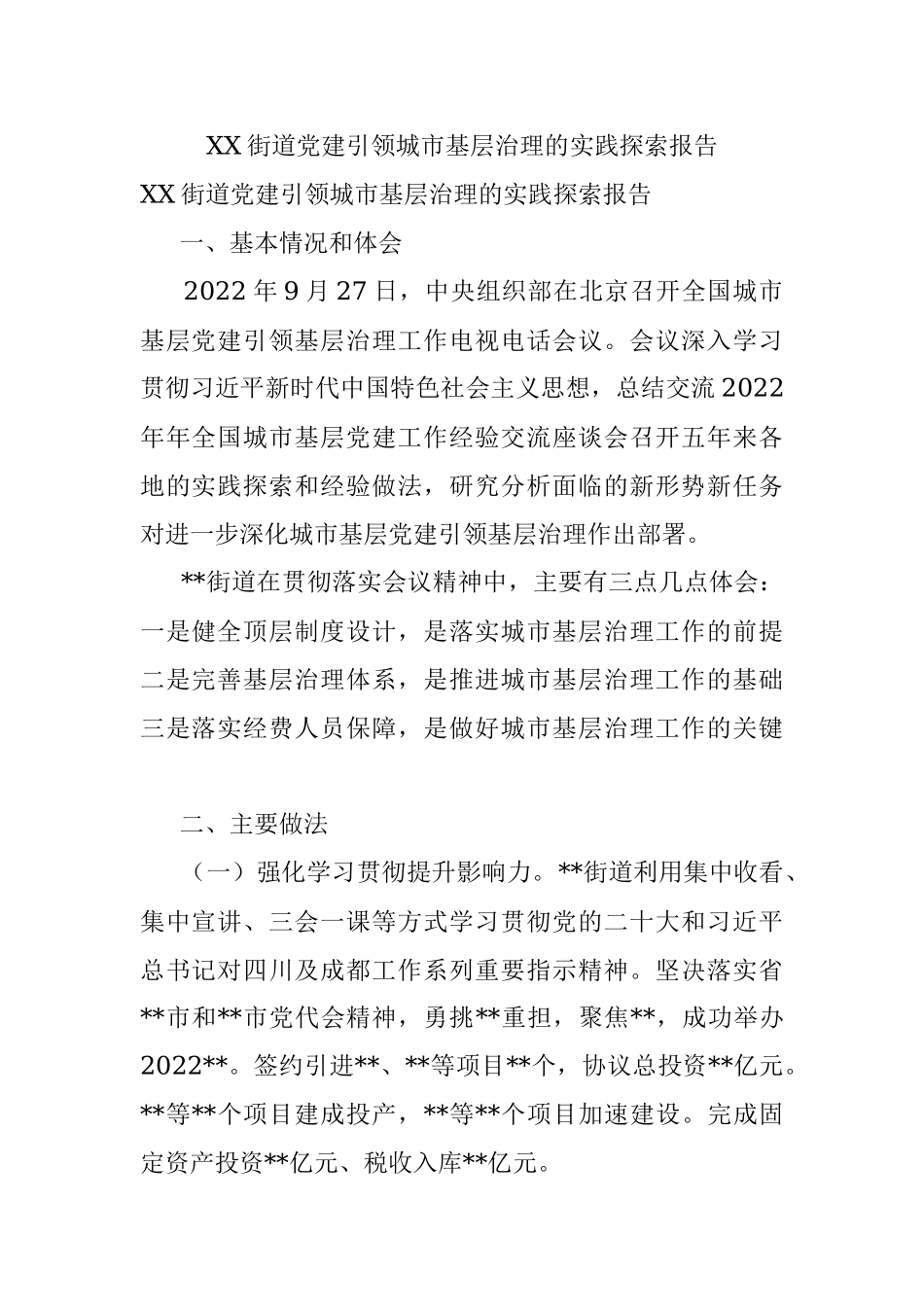 XX 街道党建引领城市基层治理的实践探索报告

XX 街道党建引领城市基层治理的实践探索报告

一、基本情况和体会

2022 年 9 月 27 日，中央组织部在北京召开全国城市基层党建引领基层治理工作电视电话会议。会议深入学习贯彻习近平新时代中国特色社会主义思想，总结交流 2022 年年全国城市基层党建工作经验交流座谈会召开五年来各地的实践探索和经验做法，研究分析面临的新形势新任务对进一步深化城市基层党建引领基层治理作出部署。

**街道在贯彻落实会议精神中，主要有三点几点体会：一是健全顶层制度设计，是落实城市基层治理工作的前提二是完善基层治理体系，是推进城市基层治理工作的基础三是落实经费人员保障，是做好城市基层治理工作的关键

二、主要做法

（一）强化学习贯彻提升影响力。**街道利用集中收看、集中宣讲、三会一课等方式学习贯彻党的二十大和习近平总书记对四川及成都工作系列重要指示精神。坚决落实省**市和**市党代会精神，勇挑**重担，聚焦**，成功举办 2022**。签约引进**、**等项目**个，协议总投资**亿元。**等**个项目建成投产，**等**个项目加速建设。完成固定资产投资**亿元、税收入库**亿元。